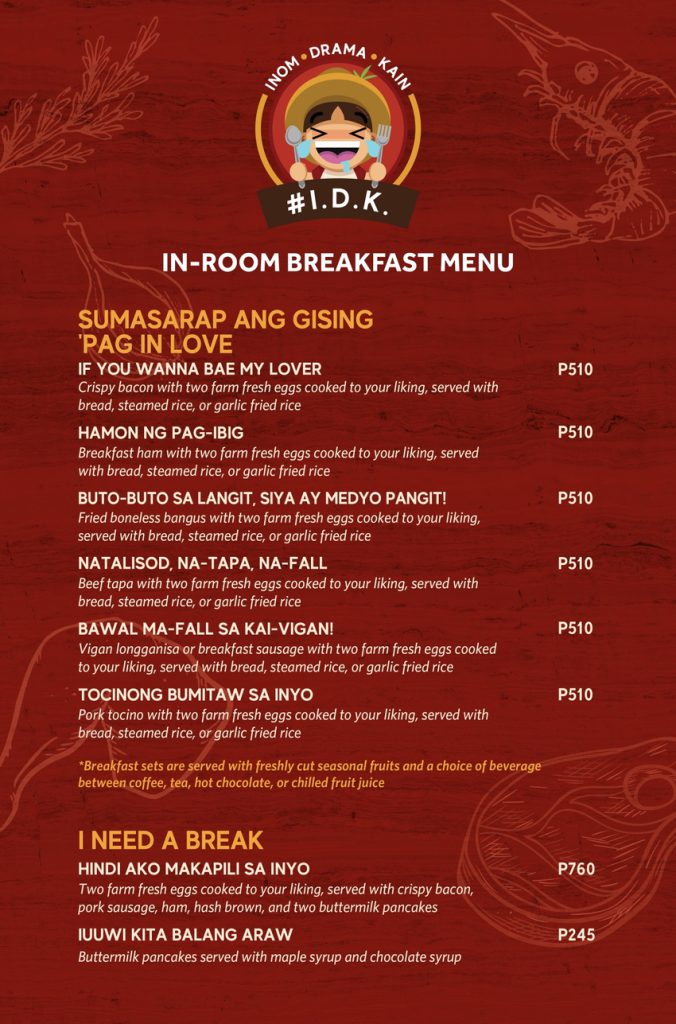 INOM • DRAMA • KAIN
#I.D.K.

IN-ROOM BREAKFAST MENU

SUMASARAP ANG GISING 'PAG IN LOVE

IF YOU WANNA BAE MY LOVER P510
Crispy bacon with two farm fresh eggs cooked to your liking, served with bread, steamed rice, or garlic fried rice

HAMON NG PAG-IBIG P510
Breakfast ham with two farm fresh eggs cooked to your liking, served with bread, steamed rice, or garlic fried rice

BUTO-BUTO SA LANGIT, SIYA AY MEDYO PANGIT! P510
Fried boneless bangus with two farm fresh eggs cooked to your liking, served with bread, steamed rice, or garlic fried rice

NATALISOD, NA-TAPA, NA-FALL P510
Beef tapa with two farm fresh eggs cooked to your liking, served with bread, steamed rice, or garlic fried rice

BAWAL MA-FALL SA KAI-VIGAN! P510
Vigan longganisa or breakfast sausage with two farm fresh eggs cooked to your liking, served with bread, steamed rice, or garlic fried rice

TOCINONG BUMITAW SA INYO P510
Pork tocino with two farm fresh eggs cooked to your liking, served with bread, steamed rice, or garlic fried rice

*Breakfast sets are served with freshly cut seasonal fruits and a choice of beverage between coffee, tea, hot chocolate, or chilled fruit juice

I NEED A BREAK

HINDI AKO MAKAPILI SA INYO P760
Two farm fresh eggs cooked to your liking, served with crispy bacon, pork sausage, ham, hash brown, and two buttermilk pancakes

IUUWI KITA BALANG ARAW P245
Buttermilk pancakes served with maple syrup and chocolate syrup